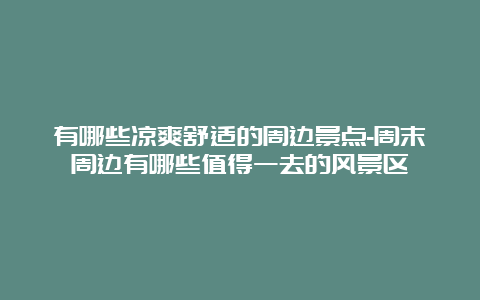 有哪些凉爽舒适的周边景点-周末周边有哪些值得一去的风景区